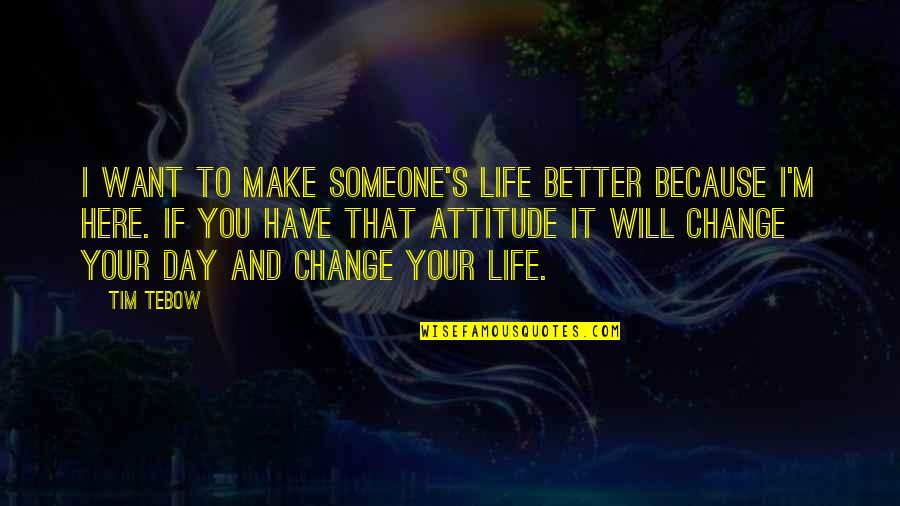 I WANT TO MAKE SOMEONE'S LIFE BETTER BECAUSE I'M HERE. IF YOU HAVE THAT ATTITUDE IT WILL CHANGE YOUR DAY AND CHANGE YOUR LIFE.

TIM TEBOW

WISEFAMOUSQUOTES.COM